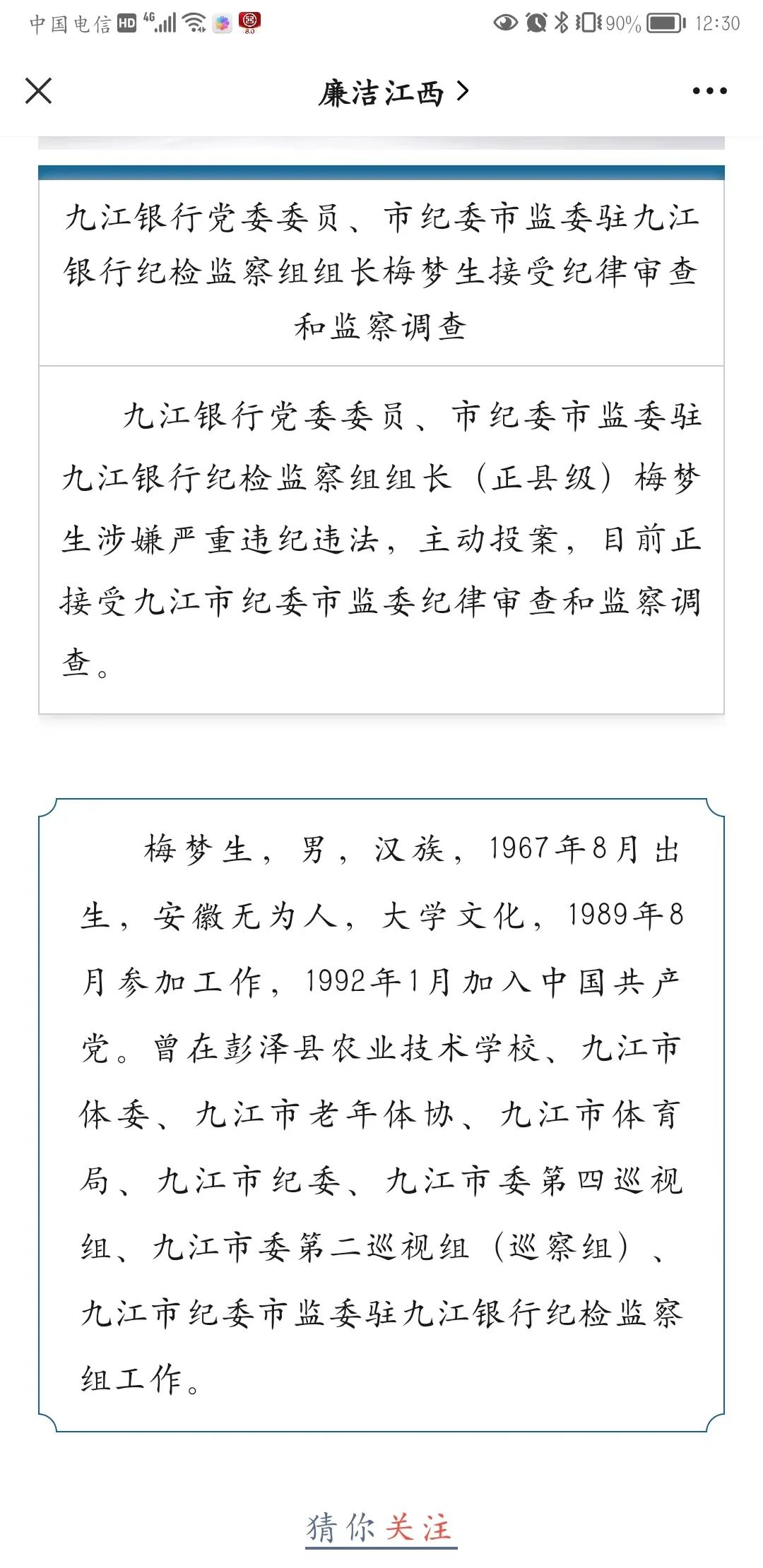 中国电信 HD 4G 90% 12:30

廉洁江西 >

九江银行党委委员、市纪委市监委驻九江银行纪检监察组组长梅梦生接受纪律审查和监察调查

九江银行党委委员、市纪委市监委驻九江银行纪检监察组组长（正县级）梅梦生涉嫌严重违纪违法，主动投案，目前正接受九江市纪委市监委纪律审查和监察调查。

梅梦生，男，汉族，1967年8月出生，安徽无为人，大学文化，1989年8月参加工作，1992年1月加入中国共产党。曾在彭泽县农业技术学校、九江市体委、九江市老年体协、九江市体育局、九江市纪委、九江市委第四巡视组、九江市委第二巡视组（巡察组）、九江市纪委市监委驻九江银行纪检监察组工作。

猜你关注